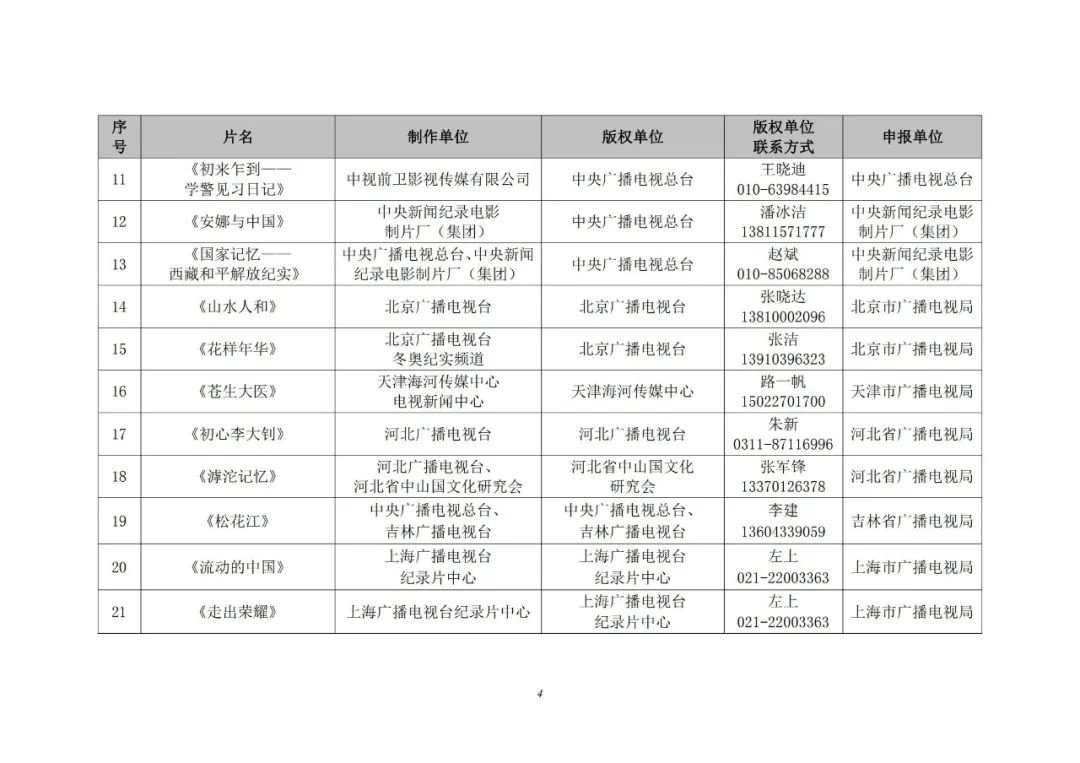 | 序号 | 片名 | 制作单位 | 版权单位 | 版权单位联系方式 | 申报单位 |
|---|---|---|---|---|---|
| 11 | 《初来乍到——学警见习日记》 | 中视前卫影视传媒有限公司 | 中央广播电视总台 | 王晓迪 010-63984415 | 中央广播电视总台 |
| 12 | 《安娜与中国》 | 中央新闻纪录电影制片厂（集团） | 中央广播电视总台 | 潘冰洁 13811571777 | 中央新闻纪录电影制片厂（集团） |
| 13 | 《国家记忆——西藏和平解放纪实》 | 中央广播电视总台、中央新闻纪录电影制片厂（集团） | 中央广播电视总台 | 赵斌 010-85068288 | 中央新闻纪录电影制片厂（集团） |
| 14 | 《山水人和》 | 北京广播电视台 | 北京广播电视台 | 张晓达 13810002096 | 北京市广播电视局 |
| 15 | 《花样年华》 | 北京广播电视台冬奥纪实频道 | 北京广播电视台 | 张洁 13910396323 | 北京市广播电视局 |
| 16 | 《苍生大医》 | 天津海河传媒中心电视新闻中心 | 天津海河传媒中心 | 路一帆 15022701700 | 天津市广播电视局 |
| 17 | 《初心李大钊》 | 河北广播电视台 | 河北广播电视台 | 朱新 0311-87116996 | 河北省广播电视局 |
| 18 | 《滹沱记忆》 | 河北广播电视台、河北省中山国文化研究会 | 河北省中山国文化研究会 | 张军锋 13370126378 | 河北省广播电视局 |
| 19 | 《松花江》 | 中央广播电视总台、吉林广播电视台 | 中央广播电视总台、吉林广播电视台 | 李建 13604339059 | 吉林省广播电视局 |
| 20 | 《流动的中国》 | 上海广播电视台纪录片中心 | 上海广播电视台纪录片中心 | 左上 021-22003363 | 上海市广播电视局 |
| 21 | 《走出荣耀》 | 上海广播电视台纪录片中心 | 上海广播电视台纪录片中心 | 左上 021-22003363 | 上海市广播电视局 |

4